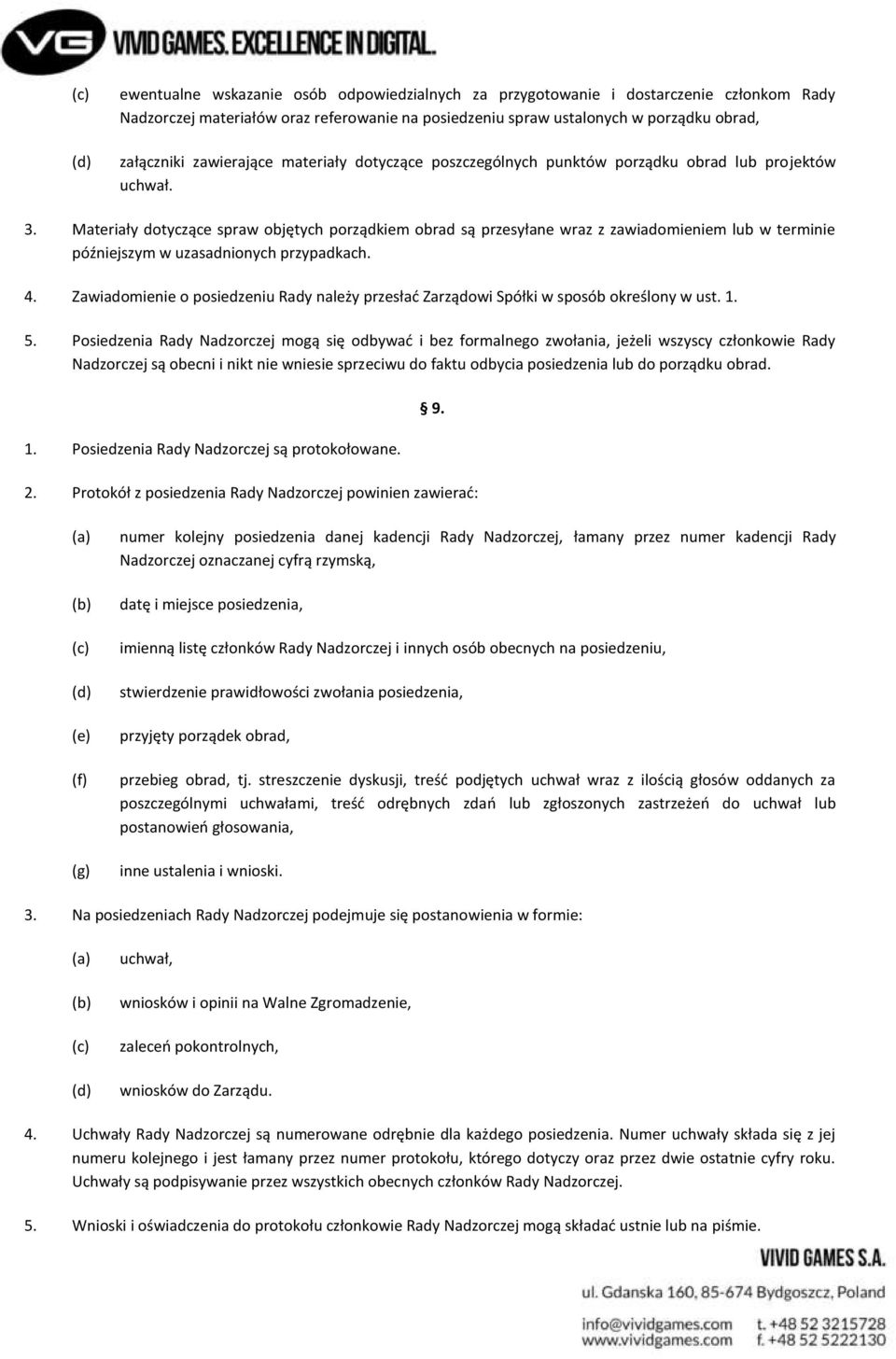 VG VIVID GAMES. EXCELLENCE IN DIGITAL.

(c) ewentualne wskazanie osób odpowiedzialnych za przygotowanie i dostarczenie członkom Rady Nadzorczej materiałów oraz referowanie na posiedzeniu spraw ustalonych w porządku obrad,

(d) załączniki zawierające materiały dotyczące poszczególnych punktów porządku obrad lub projektów uchwał.

3. Materiały dotyczące spraw objętych porządkiem obrad są przesyłane wraz z zawiadomieniem lub w terminie późniejszym w uzasadnionych przypadkach.

4. Zawiadomienie o posiedzeniu Rady należy przesłać Zarządowi Spółki w sposób określony w ust. 1.

5. Posiedzenia Rady Nadzorczej mogą się odbywać i bez formalnego zwołania, jeżeli wszyscy członkowie Rady Nadzorczej są obecni i nikt nie wniesie sprzeciwu do faktu odbycia posiedzenia lub do porządku obrad.

§ 9.

1. Posiedzenia Rady Nadzorczej są protokołowane.

2. Protokół z posiedzenia Rady Nadzorczej powinien zawierać:

(a) numer kolejny posiedzenia danej kadencji Rady Nadzorczej, łamany przez numer kadencji Rady Nadzorczej oznaczanej cyfrą rzymską,

(b) datę i miejsce posiedzenia,

(c) imienną listę członków Rady Nadzorczej i innych osób obecnych na posiedzeniu,

(d) stwierdzenie prawidłowości zwołania posiedzenia,

(e) przyjęty porządek obrad,

(f) przebieg obrad, tj. streszczenie dyskusji, treść podjętych uchwał wraz z ilością głosów oddanych za poszczególnymi uchwałami, treść odrębnych zdań lub zgłoszonych zastrzeżeń do uchwał lub postanowień głosowania,

(g) inne ustalenia i wnioski.

3. Na posiedzeniach Rady Nadzorczej podejmuje się postanowienia w formie:

(a) uchwał,

(b) wniosków i opinii na Walne Zgromadzenie,

(c) zaleceń pokontrolnych,

(d) wniosków do Zarządu.

4. Uchwały Rady Nadzorczej są numerowane odrębnie dla każdego posiedzenia. Numer uchwały składa się z jej numeru kolejnego i jest łamany przez numer protokołu, którego dotyczy oraz przez dwie ostatnie cyfry roku. Uchwały są podpisywanie przez wszystkich obecnych członków Rady Nadzorczej.

5. Wnioski i oświadczenia do protokołu członkowie Rady Nadzorczej mogą składać ustnie lub na piśmie.

VIVID GAMES S.A.
ul. Gdanska 160, 85-674 Bydgoszcz, Poland
info@vividgames.com t. +48 52 3215728
www.vividgames.com f. +48 52 5222130